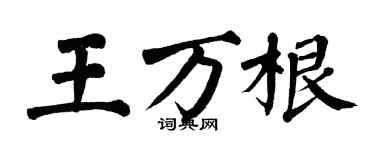 王万根

词典网